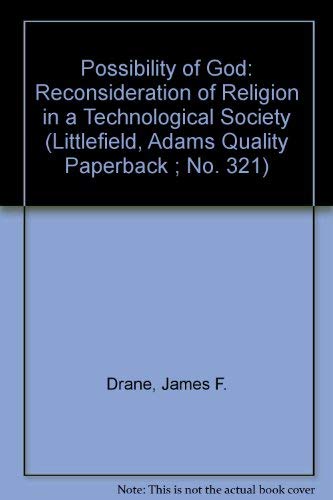 Possibility of God: Reconsideration of Religion in a Technological Society (Littlefield, Adams Quality Paperback ; No. 321)

Drane, James F.

Note: This is not the actual book cover